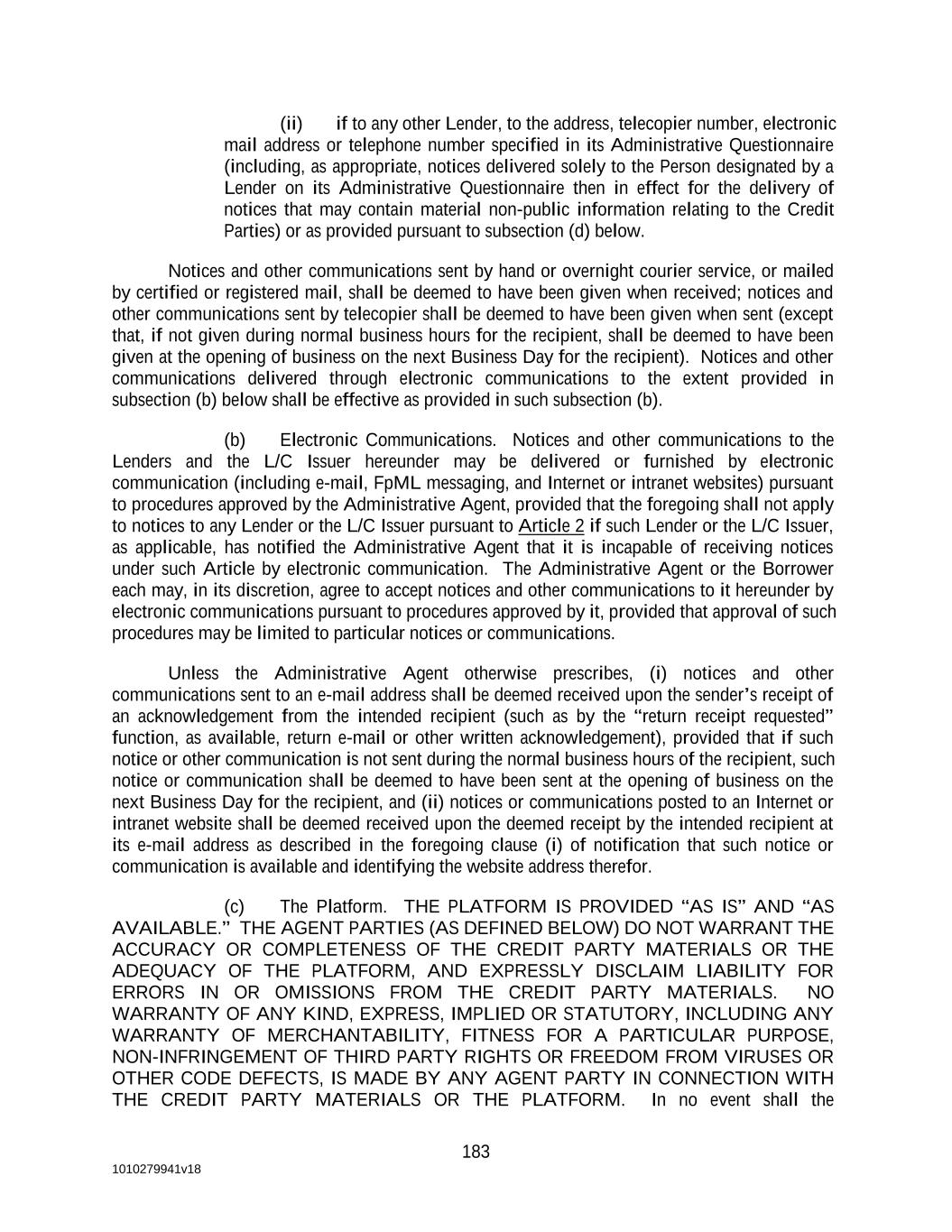 (ii) if to any other Lender, to the address, telecopier number, electronic mail address or telephone number specified in its Administrative Questionnaire (including, as appropriate, notices delivered solely to the Person designated by a Lender on its Administrative Questionnaire then in effect for the delivery of notices that may contain material non-public information relating to the Credit Parties) or as provided pursuant to subsection (d) below.

Notices and other communications sent by hand or overnight courier service, or mailed by certified or registered mail, shall be deemed to have been given when received; notices and other communications sent by telecopier shall be deemed to have been given when sent (except that, if not given during normal business hours for the recipient, shall be deemed to have been given at the opening of business on the next Business Day for the recipient). Notices and other communications delivered through electronic communications to the extent provided in subsection (b) below shall be effective as provided in such subsection (b).

(b) Electronic Communications. Notices and other communications to the Lenders and the L/C Issuer hereunder may be delivered or furnished by electronic communication (including e-mail, FpML messaging, and Internet or intranet websites) pursuant to procedures approved by the Administrative Agent, provided that the foregoing shall not apply to notices to any Lender or the L/C Issuer pursuant to Article 2 if such Lender or the L/C Issuer, as applicable, has notified the Administrative Agent that it is incapable of receiving notices under such Article by electronic communication. The Administrative Agent or the Borrower each may, in its discretion, agree to accept notices and other communications to it hereunder by electronic communications pursuant to procedures approved by it, provided that approval of such procedures may be limited to particular notices or communications.

Unless the Administrative Agent otherwise prescribes, (i) notices and other communications sent to an e-mail address shall be deemed received upon the sender's receipt of an acknowledgement from the intended recipient (such as by the "return receipt requested" function, as available, return e-mail or other written acknowledgement), provided that if such notice or other communication is not sent during the normal business hours of the recipient, such notice or communication shall be deemed to have been sent at the opening of business on the next Business Day for the recipient, and (ii) notices or communications posted to an Internet or intranet website shall be deemed received upon the deemed receipt by the intended recipient at its e-mail address as described in the foregoing clause (i) of notification that such notice or communication is available and identifying the website address therefor.

(c) The Platform. THE PLATFORM IS PROVIDED "AS IS" AND "AS AVAILABLE." THE AGENT PARTIES (AS DEFINED BELOW) DO NOT WARRANT THE ACCURACY OR COMPLETENESS OF THE CREDIT PARTY MATERIALS OR THE ADEQUACY OF THE PLATFORM, AND EXPRESSLY DISCLAIM LIABILITY FOR ERRORS IN OR OMISSIONS FROM THE CREDIT PARTY MATERIALS. NO WARRANTY OF ANY KIND, EXPRESS, IMPLIED OR STATUTORY, INCLUDING ANY WARRANTY OF MERCHANTABILITY, FITNESS FOR A PARTICULAR PURPOSE, NON-INFRINGEMENT OF THIRD PARTY RIGHTS OR FREEDOM FROM VIRUSES OR OTHER CODE DEFECTS, IS MADE BY ANY AGENT PARTY IN CONNECTION WITH THE CREDIT PARTY MATERIALS OR THE PLATFORM. In no event shall the

183

1010279941v18